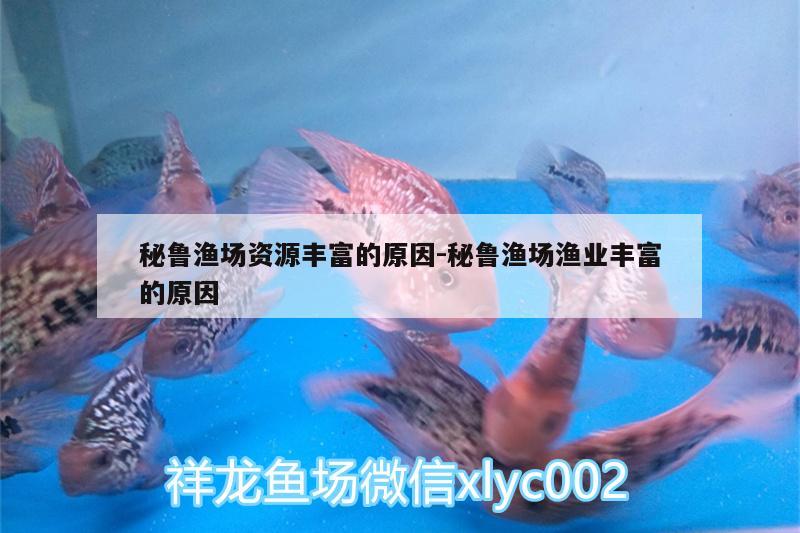 秘鲁渔场资源丰富的原因-秘鲁渔场渔业丰富的原因

祥龙鱼场微信xlyc002